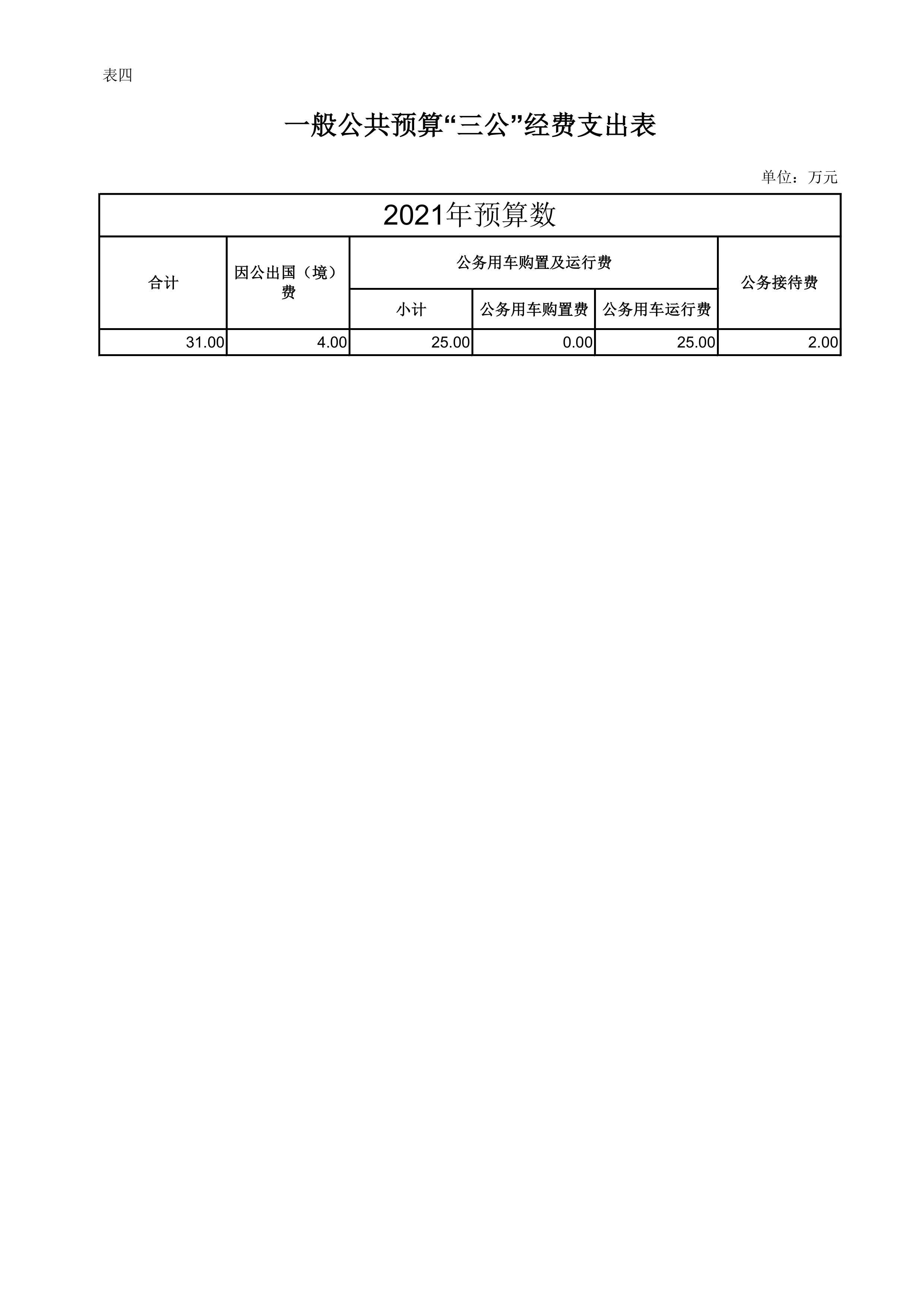 表四

一般公共预算“三公”经费支出表

单位：万元

| 2021年预算数 | | | | | |
|---|---|---|---|---|---|
| 合计 | 因公出国（境）费 | 公务用车购置及运行费 | | | 公务接待费 |
| | | 小计 | 公务用车购置费 | 公务用车运行费 | |
| 31.00 | 4.00 | 25.00 | 0.00 | 25.00 | 2.00 |